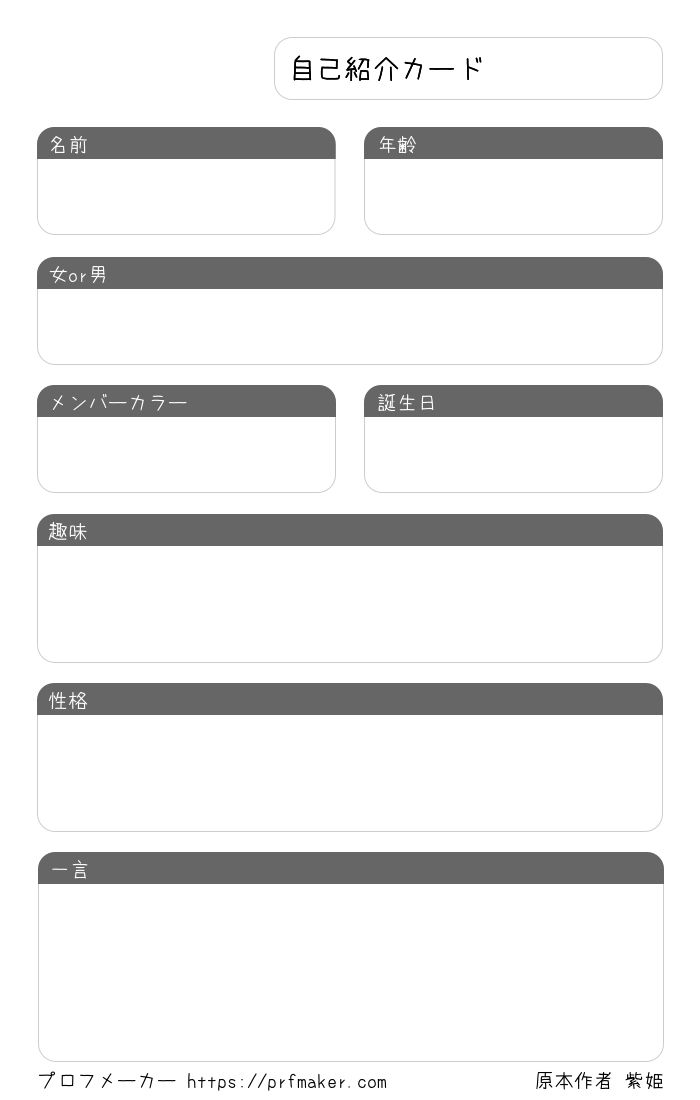 自己紹介カード

名前

年齢

女or男

メンバーカラー

誕生日

趣味

性格

一言

プロフメーカー https://prfmaker.com

原本作者 紫姫